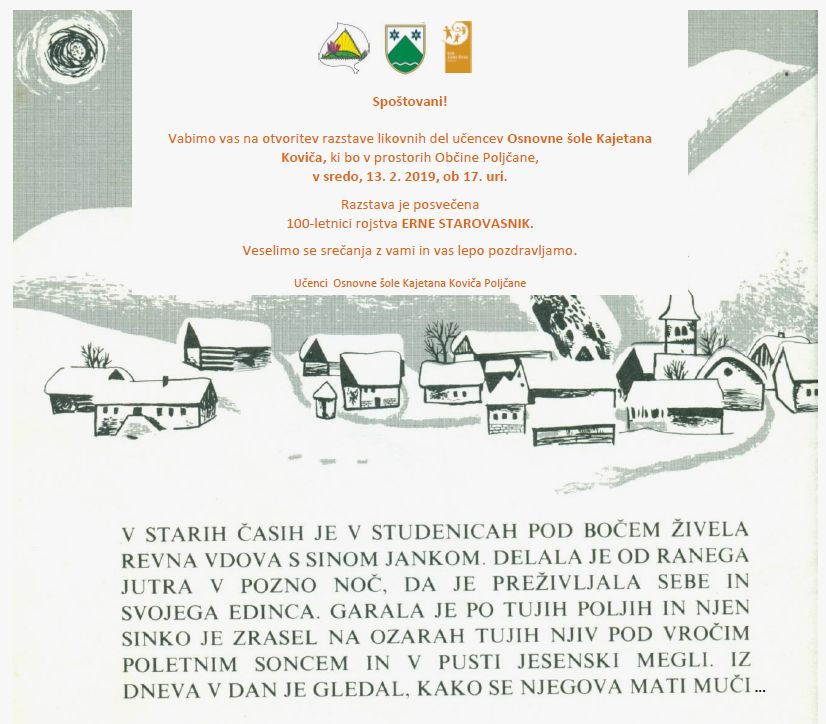 Spoštovani!

Vabimo vas na otvoritev razstave likovnih del učencev Osnovne šole Kajetana Koviča, ki bo v prostorih Občine Poljčane, v sredo, 13. 2. 2019, ob 17. uri.

Razstava je posvečena 100-letnici rojstva ERNE STAROVASNIK.

Veselimo se srečanja z vami in vas lepo pozdravljamo.

Učenci Osnovne šole Kajetana Koviča Poljčane

V STARIH ČASIH JE V STUDENICAH POD BOČEM ŽIVELA REVNA VDOVA S SINOM JANKOM. DELALA JE OD RANEGA JUTRA V POZNO NOČ, DA JE PREŽIVLJALA SEBE IN SVOJEGA EDINCA. GARALA JE PO TUJIH POLJIH IN NJEN SINKO JE ZRASEL NA OZARAH TUJIH NJIV POD VROČIM POLETNIM SONCEM IN V PUSTI JESENSKI MEGLI. IZ DNEVA V DAN JE GLEDAL, KAKO SE NJEGOVA MATI MUČI ...